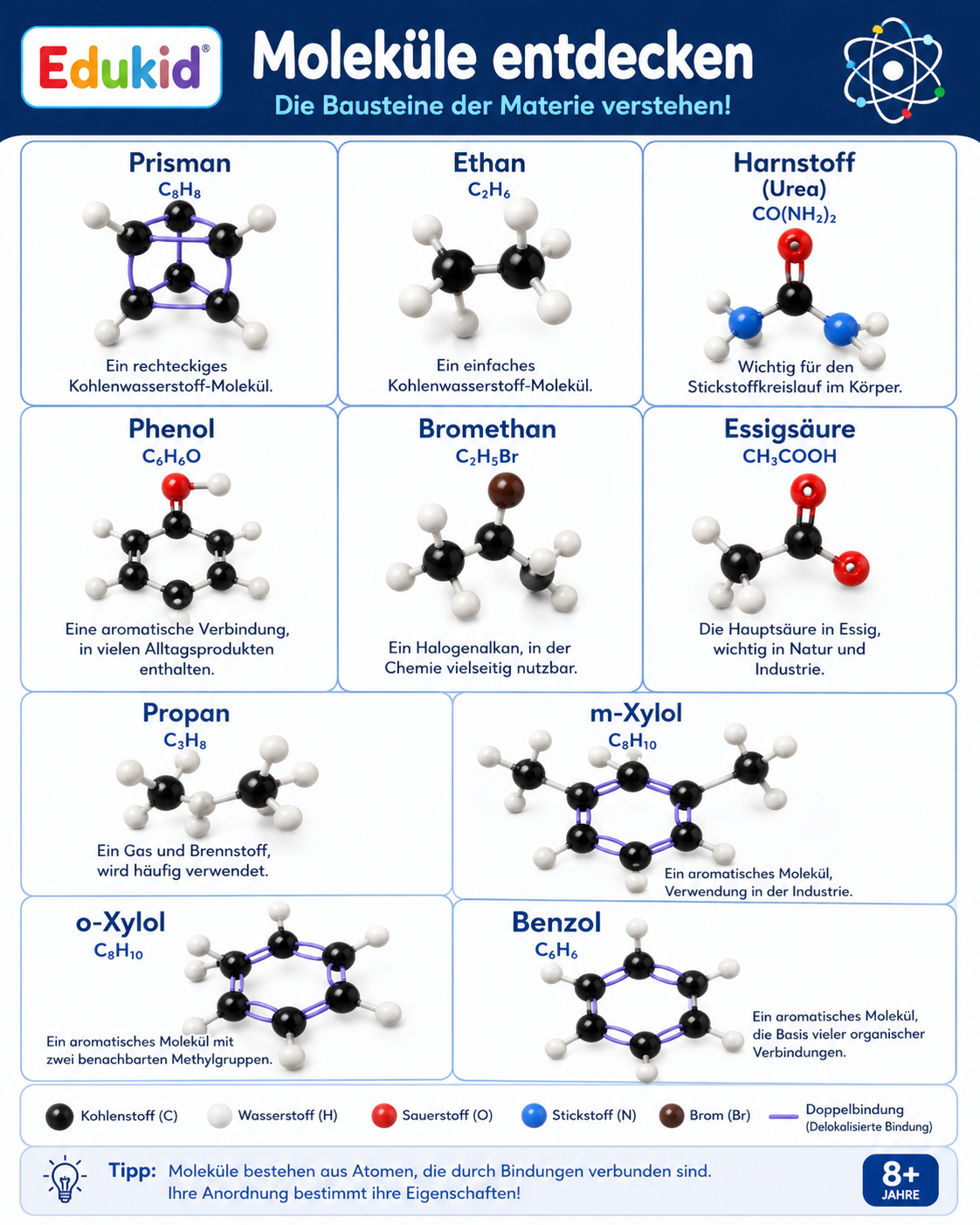 Edukid®

Moleküle entdecken

Die Bausteine der Materie verstehen!

Prisman
$C_8H_8$

Ein rechteckiges Kohlenwasserstoff-Molekül.

Ethan
$C_2H_6$

Ein einfaches Kohlenwasserstoff-Molekül.

Harnstoff (Urea)
$CO(NH_2)_2$

Wichtig für den Stickstoffkreislauf im Körper.

Phenol
$C_6H_6O$

Eine aromatische Verbindung, in vielen Alltagsprodukten enthalten.

Bromethan
$C_2H_5Br$

Ein Halogenalkan, in der Chemie vielseitig nutzbar.

Essigsäure
$CH_3COOH$

Die Hauptsäure in Essig, wichtig in Natur und Industrie.

Propan
$C_3H_8$

Ein Gas und Brennstoff, wird häufig verwendet.

m-Xylol
$C_8H_{10}$

Ein aromatisches Molekül, Verwendung in der Industrie.

o-Xylol
$C_8H_{10}$

Ein aromatisches Molekül mit zwei benachbarten Methylgruppen.

Benzol
$C_6H_6$

Ein aromatisches Molekül, die Basis vieler organischer Verbindungen.

Kohlenstoff (C) Wasserstoff (H) Sauerstoff (O) Stickstoff (N) Brom (Br) Doppelbindung (Delokalisierte Bindung)

Tipp: Moleküle bestehen aus Atomen, die durch Bindungen verbunden sind. Ihre Anordnung bestimmt ihre Eigenschaften!

8+
JAHRE